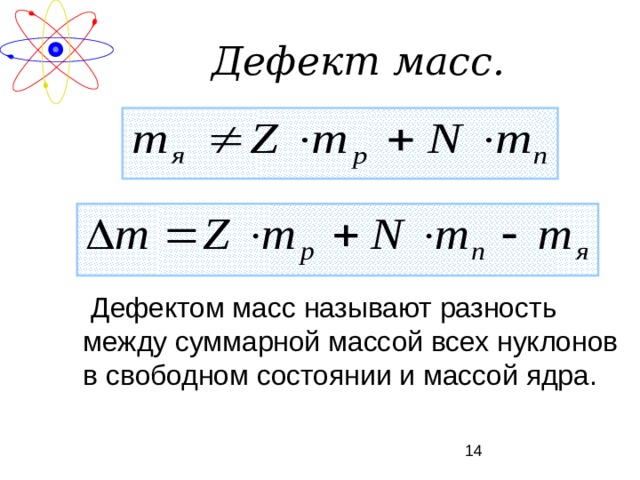 Дефект масс.

$m_я \neq Z \cdot m_p + N \cdot m_n$

$\Delta m = Z \cdot m_p + N \cdot m_n - m_я$

Дефектом масс называют разность между суммарной массой всех нуклонов в свободном состоянии и массой ядра.

14